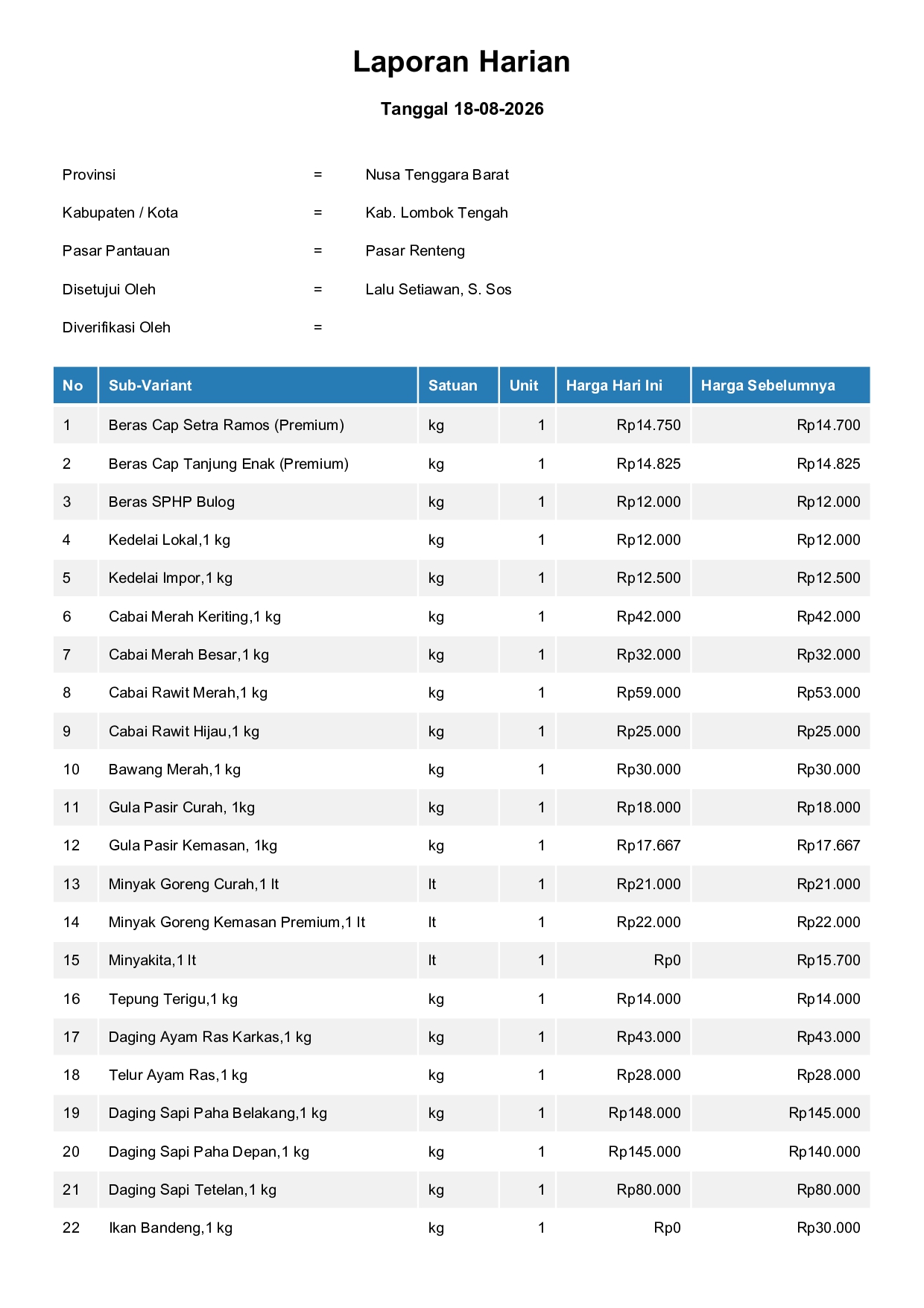 Laporan Harian

Tanggal 18-08-2026

Provinsi = Nusa Tenggara Barat

Kabupaten / Kota = Kab. Lombok Tengah

Pasar Pantauan = Pasar Renteng

Disetujui Oleh = Lalu Setiawan, S. Sos

Diverifikasi Oleh =

| No | Sub-Variant | Satuan | Unit | Harga Hari Ini | Harga Sebelumnya |
|---|---|---|---|---|---|
| 1 | Beras Cap Setra Ramos (Premium) | kg | 1 | Rp14.750 | Rp14.700 |
| 2 | Beras Cap Tanjung Enak (Premium) | kg | 1 | Rp14.825 | Rp14.825 |
| 3 | Beras SPHP Bulog | kg | 1 | Rp12.000 | Rp12.000 |
| 4 | Kedelai Lokal,1 kg | kg | 1 | Rp12.000 | Rp12.000 |
| 5 | Kedelai Impor,1 kg | kg | 1 | Rp12.500 | Rp12.500 |
| 6 | Cabai Merah Keriting,1 kg | kg | 1 | Rp42.000 | Rp42.000 |
| 7 | Cabai Merah Besar,1 kg | kg | 1 | Rp32.000 | Rp32.000 |
| 8 | Cabai Rawit Merah,1 kg | kg | 1 | Rp59.000 | Rp53.000 |
| 9 | Cabai Rawit Hijau,1 kg | kg | 1 | Rp25.000 | Rp25.000 |
| 10 | Bawang Merah,1 kg | kg | 1 | Rp30.000 | Rp30.000 |
| 11 | Gula Pasir Curah, 1kg | kg | 1 | Rp18.000 | Rp18.000 |
| 12 | Gula Pasir Kemasan, 1kg | kg | 1 | Rp17.667 | Rp17.667 |
| 13 | Minyak Goreng Curah,1 lt | lt | 1 | Rp21.000 | Rp21.000 |
| 14 | Minyak Goreng Kemasan Premium,1 lt | lt | 1 | Rp22.000 | Rp22.000 |
| 15 | Minyakita,1 lt | lt | 1 | Rp0 | Rp15.700 |
| 16 | Tepung Terigu,1 kg | kg | 1 | Rp14.000 | Rp14.000 |
| 17 | Daging Ayam Ras Karkas,1 kg | kg | 1 | Rp43.000 | Rp43.000 |
| 18 | Telur Ayam Ras,1 kg | kg | 1 | Rp28.000 | Rp28.000 |
| 19 | Daging Sapi Paha Belakang,1 kg | kg | 1 | Rp148.000 | Rp145.000 |
| 20 | Daging Sapi Paha Depan,1 kg | kg | 1 | Rp145.000 | Rp140.000 |
| 21 | Daging Sapi Tetelan,1 kg | kg | 1 | Rp80.000 | Rp80.000 |
| 22 | Ikan Bandeng,1 kg | kg | 1 | Rp0 | Rp30.000 |